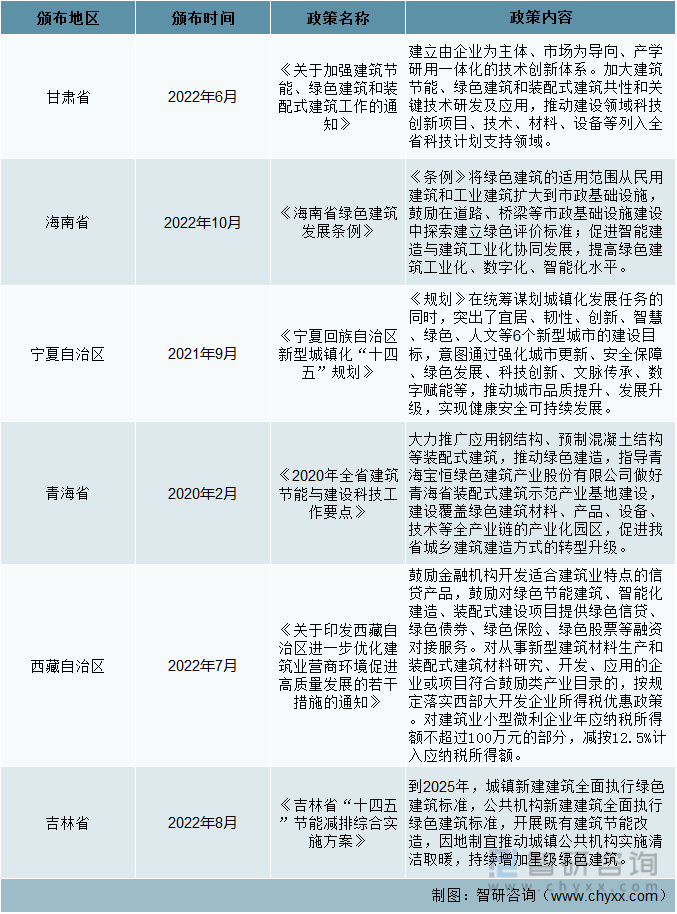 | 颁布地区 | 颁布时间 | 政策名称 | 政策内容 |
|---|---|---|---|
| 甘肃省 | 2022年6月 | 《关于加强建筑节能、绿色建筑和装配式建筑工作的通知》 | 建立由企业为主体、市场为导向、产学研用一体化的技术创新体系。加大建筑节能、绿色建筑和装配式建筑共性和关键技术研发及应用，推动建设领域科技创新项目、技术、材料、设备等列入全省科技计划支持领域。 |
| 海南省 | 2022年10月 | 《海南省绿色建筑发展条例》 | 《条例》将绿色建筑的适用范围从民用建筑和工业建筑扩大到市政基础设施，鼓励在道路、桥梁等市政基础设施建设中探索建立绿色评价标准；促进智能建造与建筑工业化协同发展，提高绿色建筑工业化、数字化、智能化水平。 |
| 宁夏自治区 | 2021年9月 | 《宁夏回族自治区新型城镇化“十四五”规划》 | 《规划》在统筹谋划城镇化发展任务的同时，突出了宜居、韧性、创新、智慧、绿色、人文等6个新型城市的建设目标，意图通过强化城市更新、安全保障、绿色发展、科技创新、文脉传承、数字赋能等，推动城市品质提升、发展升级，实现健康安全可持续发展。 |
| 青海省 | 2020年2月 | 《2020年全省建筑节能与建设科技工作要点》 | 大力推广应用钢结构、预制混凝土结构等装配式建筑，推动绿色建造，指导青海宝恒绿色建筑产业股份有限公司做好青海省装配式建筑示范产业基地建设，建设覆盖绿色建筑材料、产品、设备、技术等全产业链的产业化园区，促进我省城乡建筑建造方式的转型升级。 |
| 西藏自治区 | 2022年7月 | 《关于印发西藏自治区进一步优化建筑业营商环境促进高质量发展的若干措施的通知》 | 鼓励金融机构开发适合建筑业特点的信贷产品，鼓励对绿色节能建筑、智能化建造、装配式建设项目提供绿色信贷、绿色债券、绿色保险、绿色股票等融资对接服务。对从事新型建筑材料生产和装配式建筑材料研究、开发、应用的企业或项目符合鼓励类产业目录的，按规定落实西部大开发企业所得税优惠政策。对建筑业小型微利企业年应纳税所得额不超过100万元的部分，减按12.5%计入应纳税所得额。 |
| 吉林省 | 2022年8月 | 《吉林省“十四五”节能减排综合实施方案》 | 到2025年，城镇新建建筑全面执行绿色建筑标准，公共机构新建建筑全面执行绿色建筑标准，开展既有建筑节能改造，因地制宜推动城镇公共机构实施清洁取暖，持续增加星级绿色建筑。 |

制图：智研咨询（www.chyxx.com）